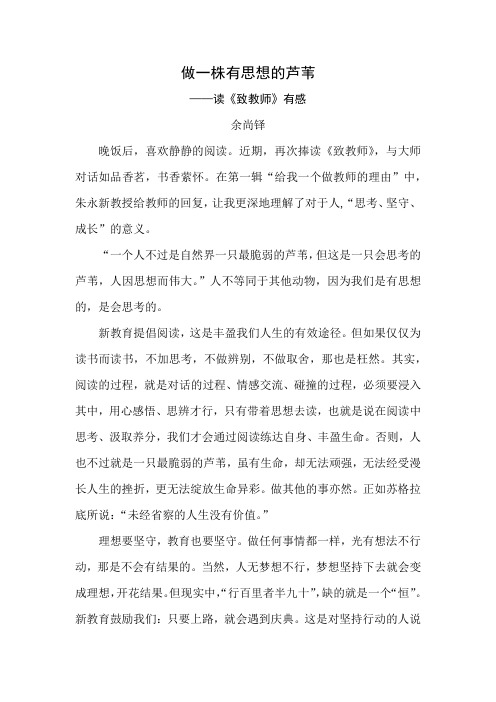 做一株有思想的芦苇

——读《致教师》有感

余尚铎

晚饭后，喜欢静静的阅读。近期，再次捧读《致教师》，与大师对话如品香茗，书香萦怀。在第一辑“给我一个做教师的理由”中，朱永新教授给教师的回复，让我更深地理解了对于人,“思考、坚守、成长”的意义。

“一个人不过是自然界一只最脆弱的芦苇，但这是一只会思考的芦苇，人因思想而伟大。”人不等同于其他动物，因为我们是有思想的，是会思考的。

新教育提倡阅读，这是丰盈我们人生的有效途径。但如果仅仅为读书而读书，不加思考，不做辨别，不做取舍，那也是枉然。其实，阅读的过程，就是对话的过程、情感交流、碰撞的过程，必须要浸入其中，用心感悟、思辨才行，只有带着思想去读，也就是说在阅读中思考、汲取养分，我们才会通过阅读练达自身、丰盈生命。否则，人也不过就是一只最脆弱的芦苇，虽有生命，却无法顽强，无法经受漫长人生的挫折，更无法绽放生命异彩。做其他的事亦然。正如苏格拉底所说：“未经省察的人生没有价值。”

理想要坚守，教育也要坚守。做任何事情都一样，光有想法不行动，那是不会有结果的。当然，人无梦想不行，梦想坚持下去就会变成理想，开花结果。但现实中,“行百里者半九十”,缺的就是一个“恒”。新教育鼓励我们：只要上路，就会遇到庆典。这是对坚持行动的人说